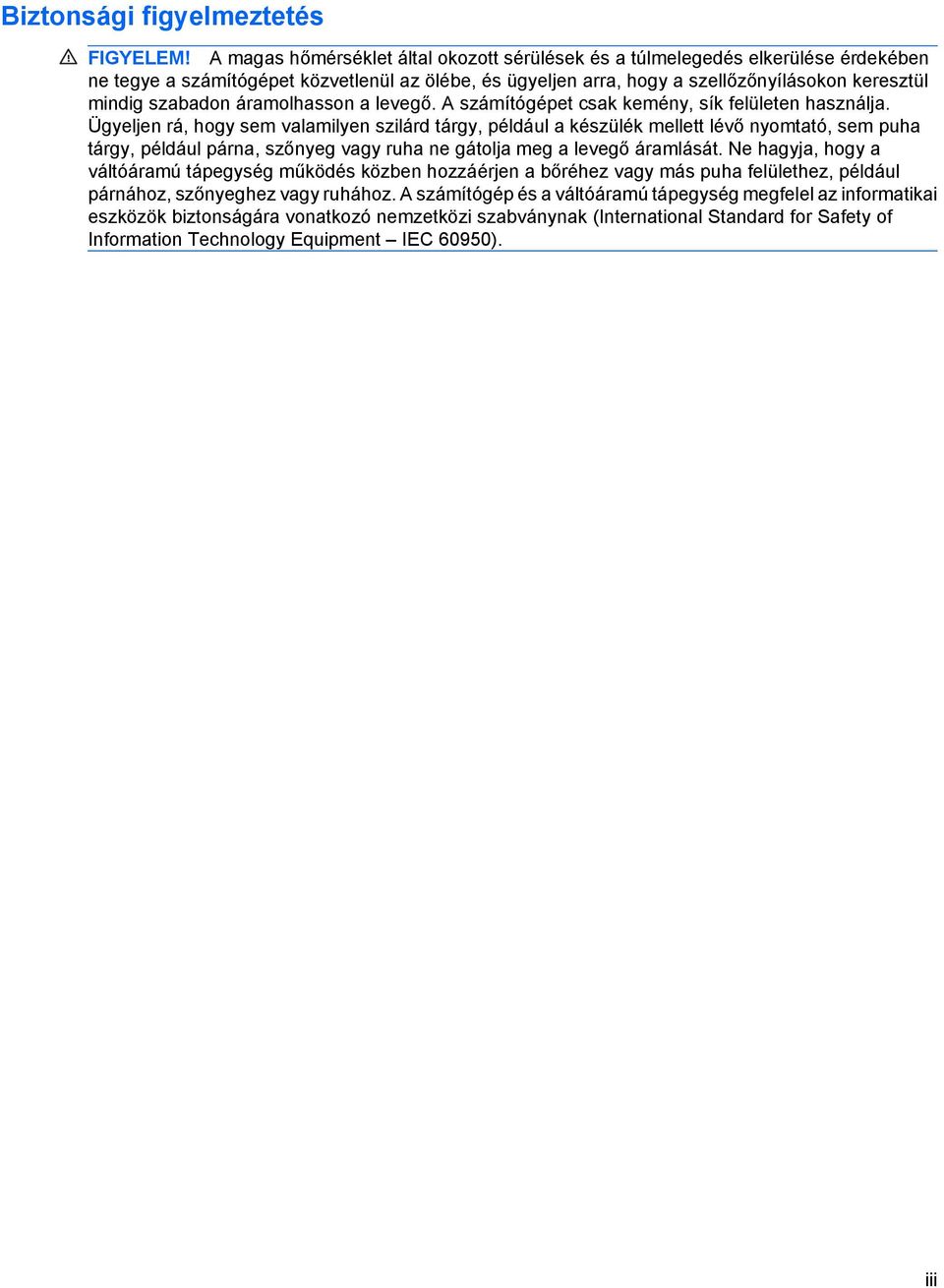 Biztonsági figyelmeztetés

FIGYELEM! A magas hőmérséklet által okozott sérülések és a túlmelegedés elkerülése érdekében ne tegye a számítógépet közvetlenül az ölébe, és ügyeljen arra, hogy a szellőzőnyílásokon keresztül mindig szabadon áramolhasson a levegő. A számítógépet csak kemény, sík felületen használja. Ügyeljen rá, hogy sem valamilyen szilárd tárgy, például a készülék mellett lévő nyomtató, sem puha tárgy, például párna, szőnyeg vagy ruha ne gátolja meg a levegő áramlását. Ne hagyja, hogy a váltóáramú tápegység működés közben hozzáérjen a bőréhez vagy más puha felülethez, például párnához, szőnyeghez vagy ruhához. A számítógép és a váltóáramú tápegység megfelel az informatikai eszközök biztonságára vonatkozó nemzetközi szabványnak (International Standard for Safety of Information Technology Equipment – IEC 60950).

iii